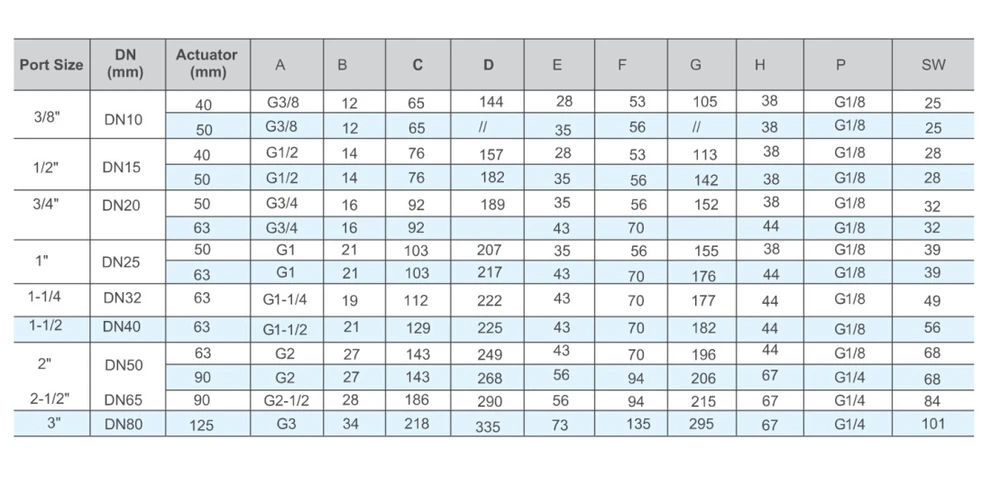 | Port Size | DN (mm) | Actuator (mm) | A | B | C | D | E | F | G | H | P | SW |
|---|---|---|---|---|---|---|---|---|---|---|---|---|
| 3/8" | DN10 | 40 | G3/8 | 12 | 65 | 144 | 28 | 53 | 105 | 38 | G1/8 | 25 |
| | | 50 | G3/8 | 12 | 65 | // | 35 | 56 | // | 38 | G1/8 | 25 |
| 1/2" | DN15 | 40 | G1/2 | 14 | 76 | 157 | 28 | 53 | 113 | 38 | G1/8 | 28 |
| | | 50 | G1/2 | 14 | 76 | 182 | 35 | 56 | 142 | 38 | G1/8 | 28 |
| 3/4" | DN20 | 50 | G3/4 | 16 | 92 | 189 | 35 | 56 | 152 | 38 | G1/8 | 32 |
| | | 63 | G3/4 | 16 | 92 | | 43 | 70 | | 44 | G1/8 | 32 |
| 1" | DN25 | 50 | G1 | 21 | 103 | 207 | 35 | 56 | 155 | 38 | G1/8 | 39 |
| | | 63 | G1 | 21 | 103 | 217 | 43 | 70 | 176 | 44 | G1/8 | 39 |
| 1-1/4 | DN32 | 63 | G1-1/4 | 19 | 112 | 222 | 43 | 70 | 177 | 44 | G1/8 | 49 |
| 1-1/2 | DN40 | 63 | G1-1/2 | 21 | 129 | 225 | 43 | 70 | 182 | 44 | G1/8 | 56 |
| 2" | DN50 | 63 | G2 | 27 | 143 | 249 | 43 | 70 | 196 | 44 | G1/8 | 68 |
| | | 90 | G2 | 27 | 143 | 268 | 56 | 94 | 206 | 67 | G1/4 | 68 |
| 2-1/2" | DN65 | 90 | G2-1/2 | 28 | 186 | 290 | 56 | 94 | 215 | 67 | G1/4 | 84 |
| 3" | DN80 | 125 | G3 | 34 | 218 | 335 | 73 | 135 | 295 | 67 | G1/4 | 101 |